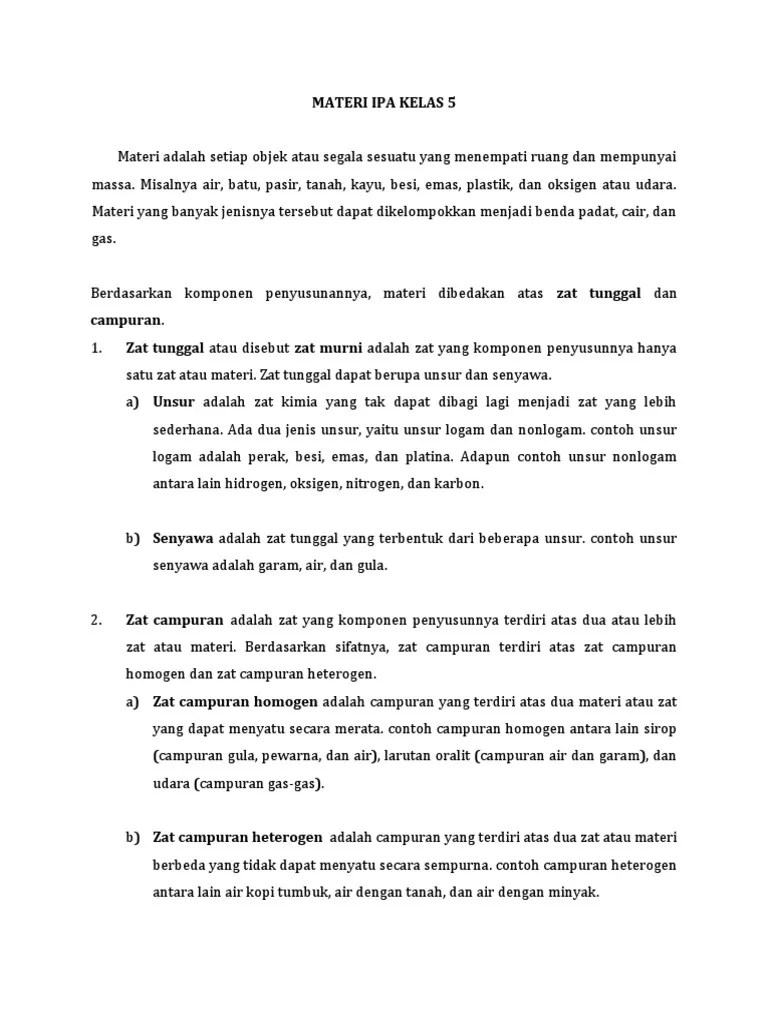 MATERI IPA KELAS 5

Materi adalah setiap objek atau segala sesuatu yang menempati ruang dan mempunyai massa. Misalnya air, batu, pasir, tanah, kayu, besi, emas, plastik, dan oksigen atau udara. Materi yang banyak jenisnya tersebut dapat dikelompokkan menjadi benda padat, cair, dan gas.

Berdasarkan komponen penyusunannya, materi dibedakan atas zat tunggal dan campuran.

1. Zat tunggal atau disebut zat murni adalah zat yang komponen penyusunnya hanya satu zat atau materi. Zat tunggal dapat berupa unsur dan senyawa.

a) Unsur adalah zat kimia yang tak dapat dibagi lagi menjadi zat yang lebih sederhana. Ada dua jenis unsur, yaitu unsur logam dan nonlogam. contoh unsur logam adalah perak, besi, emas, dan platina. Adapun contoh unsur nonlogam antara lain hidrogen, oksigen, nitrogen, dan karbon.

b) Senyawa adalah zat tunggal yang terbentuk dari beberapa unsur. contoh unsur senyawa adalah garam, air, dan gula.

2. Zat campuran adalah zat yang komponen penyusunnya terdiri atas dua atau lebih zat atau materi. Berdasarkan sifatnya, zat campuran terdiri atas zat campuran homogen dan zat campuran heterogen.

a) Zat campuran homogen adalah campuran yang terdiri atas dua materi atau zat yang dapat menyatu secara merata. contoh campuran homogen antara lain sirop (campuran gula, pewarna, dan air), larutan oralit (campuran air dan garam), dan udara (campuran gas-gas).

b) Zat campuran heterogen adalah campuran yang terdiri atas dua zat atau materi berbeda yang tidak dapat menyatu secara sempurna. contoh campuran heterogen antara lain air kopi tumbuk, air dengan tanah, dan air dengan minyak.